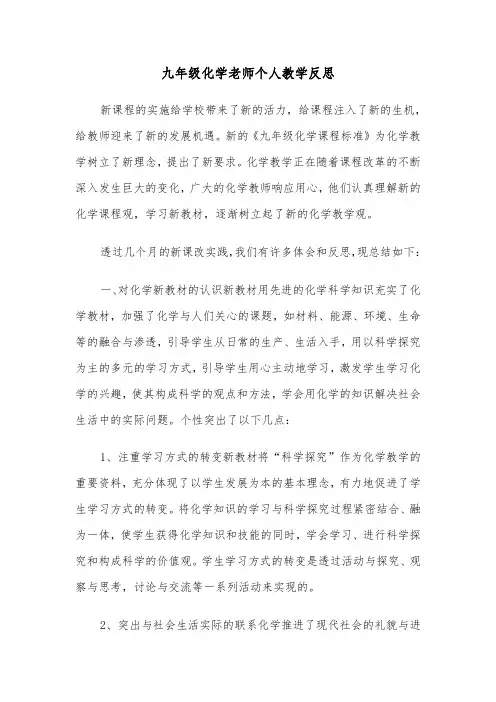 九年级化学老师个人教学反思

新课程的实施给学校带来了新的活力，给课程注入了新的生机，给教师迎来了新的发展机遇。新的《九年级化学课程标准》为化学教学树立了新理念，提出了新要求。化学教学正在随着课程改革的不断深入发生巨大的变化，广大的化学教师响应用心，他们认真理解新的化学课程观，学习新教材，逐渐树立起了新的化学教学观。

透过几个月的新课改实践,我们有许多体会和反思,现总结如下：

一、对化学新教材的认识新教材用先进的化学科学知识充实了化学教材，加强了化学与人们关心的课题，如材料、能源、环境、生命等的融合与渗透，引导学生从日常的生产、生活入手，用以科学探究为主的多元的学习方式，引导学生用心主动地学习，激发学生学习化学的兴趣，使其构成科学的观点和方法，学会用化学的知识解决社会生活中的实际问题。个性突出了以下几点：

1、注重学习方式的转变新教材将“科学探究”作为化学教学的重要资料，充分体现了以学生发展为本的基本理念，有力地促进了学生学习方式的转变。将化学知识的学习与科学探究过程紧密结合、融为一体，使学生获得化学知识和技能的同时，学会学习、进行科学探究和构成科学的价值观。学生学习方式的转变是透过活动与探究、观察与思考，讨论与交流等一系列活动来实现的。

2、突出与社会生活实际的联系化学推进了现代社会的礼貌与进